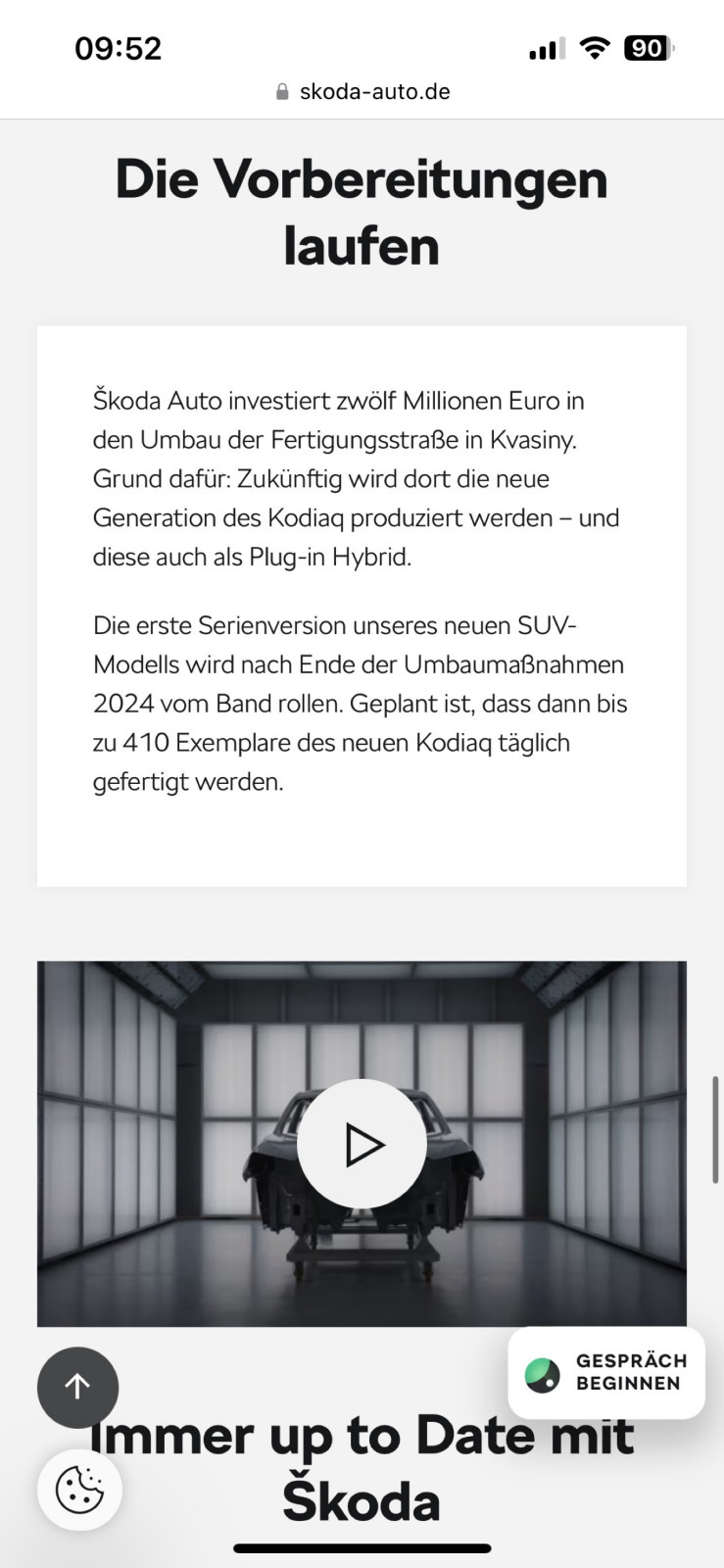 09:52
90
skoda-auto.de

Die Vorbereitungen laufen

Škoda Auto investiert zwölf Millionen Euro in den Umbau der Fertigungsstraße in Kvasiny. Grund dafür: Zukünftig wird dort die neue Generation des Kodiaq produziert werden – und diese auch als Plug-in Hybrid.

Die erste Serienversion unseres neuen SUV-Modells wird nach Ende der Umbaumaßnahmen 2024 vom Band rollen. Geplant ist, dass dann bis zu 410 Exemplare des neuen Kodiaq täglich gefertigt werden.

GESPRÄCH BEGINNEN

Immer up to Date mit Škoda